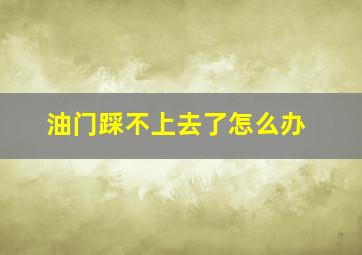 油门踩不上去了怎么办